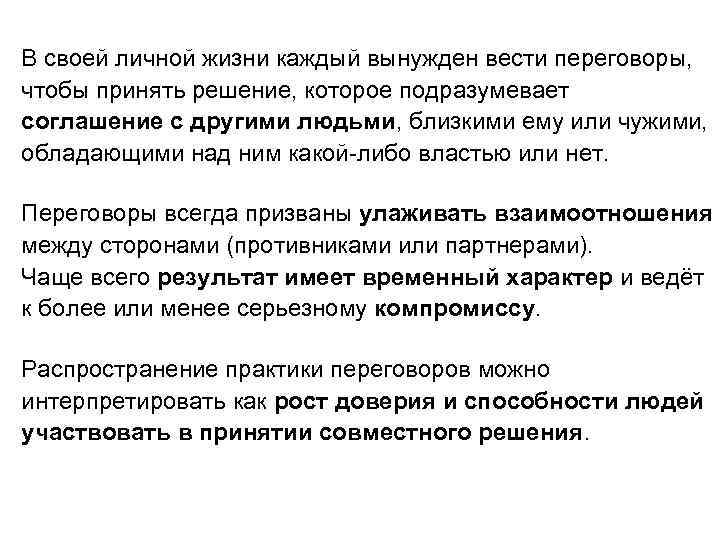 В своей личной жизни каждый вынужден вести переговоры, чтобы принять решение, которое подразумевает соглашение с другими людьми, близкими ему или чужими, обладающими над ним какой-либо властью или нет.

Переговоры всегда призваны улаживать взаимоотношения между сторонами (противниками или партнерами). Чаще всего результат имеет временный характер и ведёт к более или менее серьезному компромиссу.

Распространение практики переговоров можно интерпретировать как рост доверия и способности людей участвовать в принятии совместного решения.